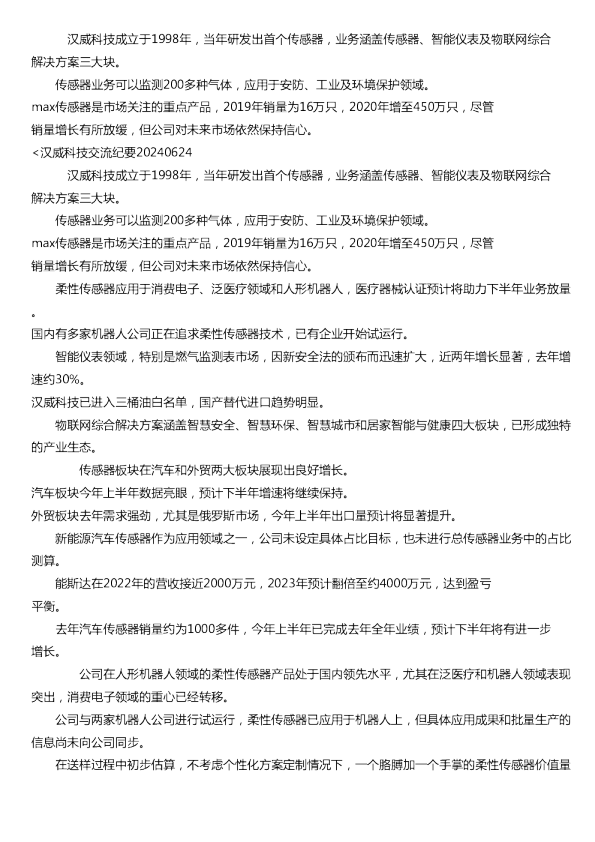 汉威科技成立于1998年，当年研发出首个传感器，业务涵盖传感器、智能仪表及物联网综合解决方案三大块。

传感器业务可以监测200多种气体，应用于安防、工业及环境保护领域。

max传感器是市场关注的重点产品，2019年销量为16万只，2020年增至450万只，尽管销量增长有所放缓，但公司对未来市场依然保持信心。

<汉威科技交流纪要20240624

汉威科技成立于1998年，当年研发出首个传感器，业务涵盖传感器、智能仪表及物联网综合解决方案三大块。

传感器业务可以监测200多种气体，应用于安防、工业及环境保护领域。

max传感器是市场关注的重点产品，2019年销量为16万只，2020年增至450万只，尽管销量增长有所放缓，但公司对未来市场依然保持信心。

柔性传感器应用于消费电子、泛医疗领域和人形机器人，医疗器械认证预计将助力下半年业务放量。

国内有多家机器人公司正在追求柔性传感器技术，已有企业开始试运行。

智能仪表领域，特别是燃气监测表市场，因新安全法的颁布而迅速扩大，近两年增长显著，去年增速约30%。

汉威科技已进入三桶油白名单，国产替代进口趋势明显。

物联网综合解决方案涵盖智慧安全、智慧环保、智慧城市和居家智能与健康四大板块，已形成独特的产业生态。

传感器板块在汽车和外贸两大板块展现出良好增长。

汽车板块今年上半年数据亮眼，预计下半年增速将继续保持。

外贸板块去年需求强劲，尤其是俄罗斯市场，今年上半年出口量预计将显著提升。

新能源汽车传感器作为应用领域之一，公司未设定具体占比目标，也未进行总传感器业务中的占比测算。

能斯达在2022年的营收接近2000万元，2023年预计翻倍至约4000万元，达到盈亏平衡。

去年汽车传感器销量约为1000多件，今年上半年已完成去年全年业绩，预计下半年将有进一步增长。

公司在人形机器人领域的柔性传感器产品处于国内领先水平，尤其在泛医疗和机器人领域表现突出，消费电子领域的重心已经转移。

公司与两家机器人公司进行试运行，柔性传感器已应用于机器人上，但具体应用成果和批量生产的信息尚未向公司同步。

在送样过程中初步估算，不考虑个性化方案定制情况下，一个胳膊加一个手掌的柔性传感器价值量